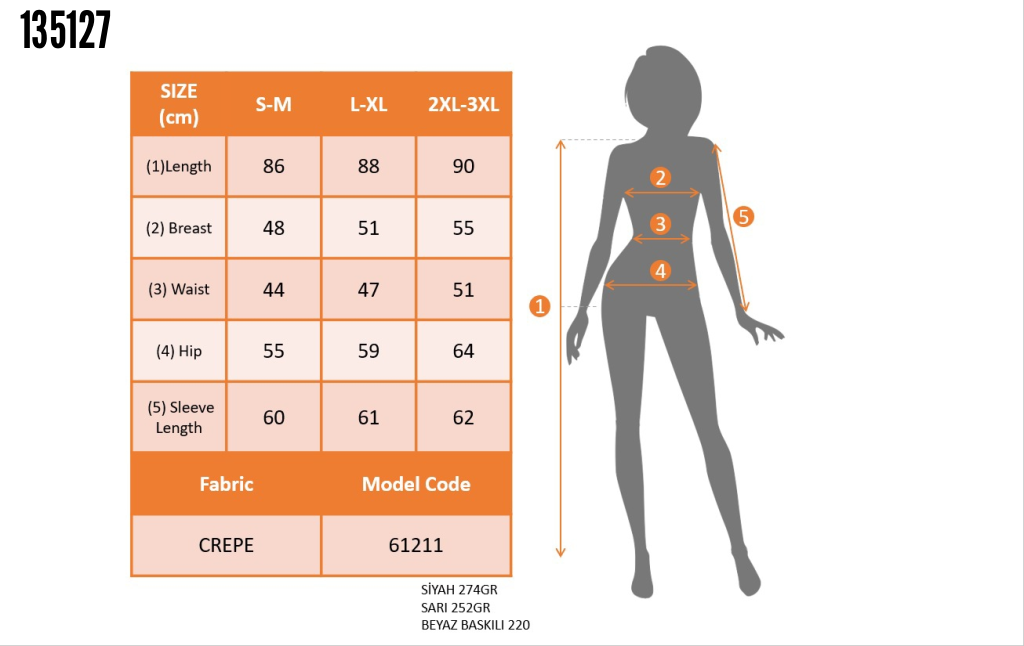 135127

| SIZE (cm) | S-M | L-XL | 2XL-3XL |
|---|---|---|---|
| (1)Length | 86 | 88 | 90 |
| (2) Breast | 48 | 51 | 55 |
| (3) Waist | 44 | 47 | 51 |
| (4) Hip | 55 | 59 | 64 |
| (5) Sleeve Length | 60 | 61 | 62 |

| Fabric | Model Code |
|---|---|
| CREPE | 61211 |

SİYAH 274GR
SARI 252GR
BEYAZ BASKILI 220

2
3
4
5
1